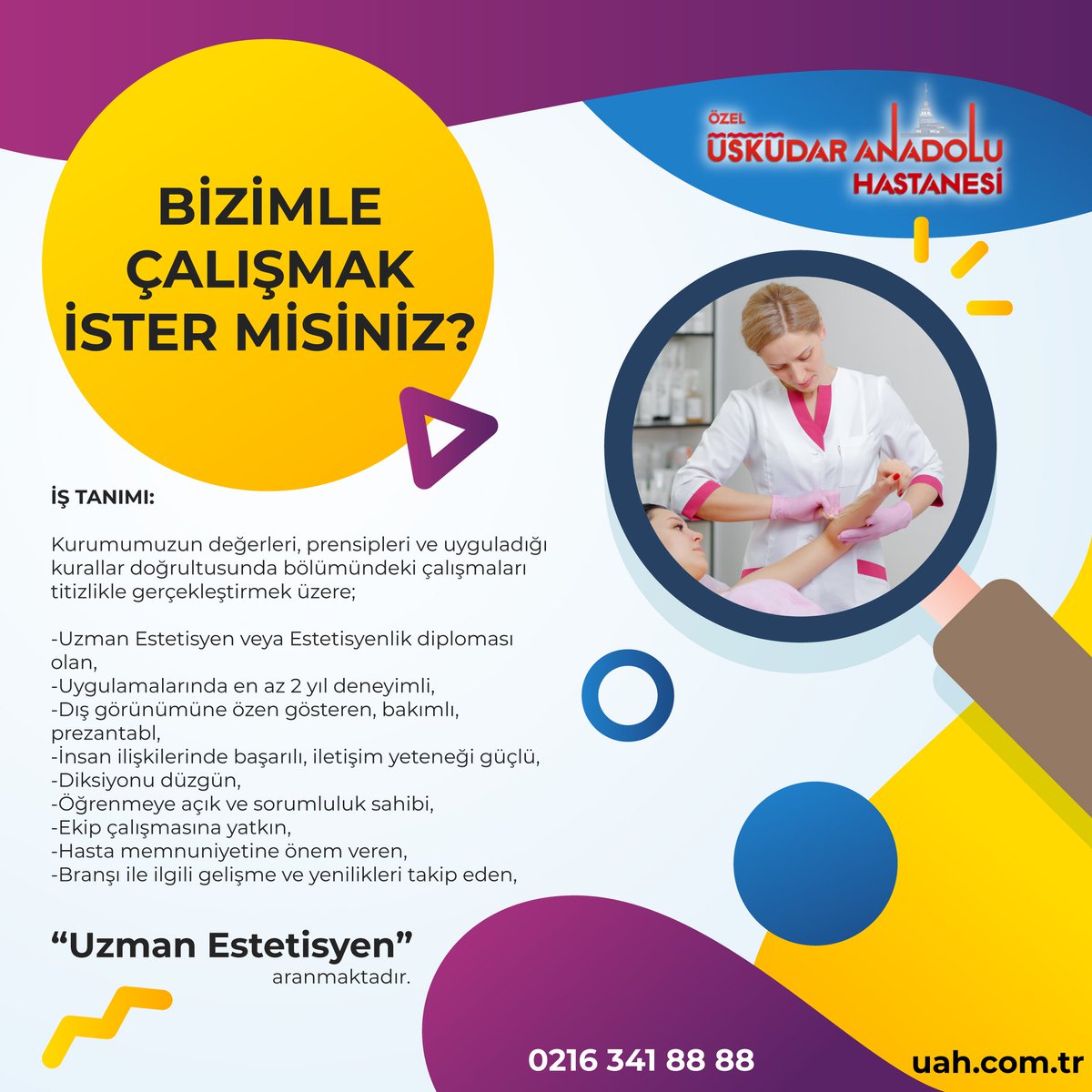 ÖZEL
ÜSKÜDAR ANADOLU
HASTANESİ

BİZİMLE ÇALIŞMAK İSTER MİSİNİZ?

İŞ TANIMI:

Kurumumuzun değerleri, prensipleri ve uyguladığı kurallar doğrultusunda bölümündeki çalışmaları titizlikle gerçekleştirmek üzere;

-Uzman Estetisyen veya Estetisyenlik diploması olan,
-Uygulamalarında en az 2 yıl deneyimli,
-Dış görünümüne özen gösteren, bakımlı, prezantabl,
-İnsan ilişkilerinde başarılı, iletişim yeteneği güçlü,
-Diksiyonu düzgün,
-Öğrenmeye açık ve sorumluluk sahibi,
-Ekip çalışmasına yatkın,
-Hasta memnuniyetine önem veren,
-Branşı ile ilgili gelişme ve yenilikleri takip eden,

“Uzman Estetisyen”
aranmaktadır.

0216 341 88 88

uah.com.tr